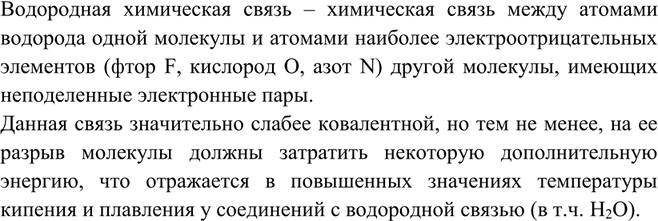 Водородная химическая связь – химическая связь между атомами водорода одной молекулы и атомами наиболее электроотрицательных элементов (фтор F, кислород O, азот N) другой молекулы, имеющих неподеленные электронные пары.
Данная связь значительно слабее ковалентной, но тем не менее, на ее разрыв молекулы должны затратить некоторую дополнительную энергию, что отражается в повышенных значениях температуры кипения и плавления у соединений с водородной связью (в т.ч. $H_2O$).